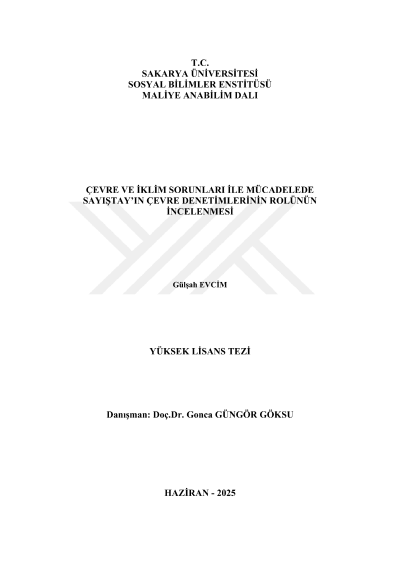 T.C.
SAKARYA ÜNİVERSİTESİ
SOSYAL BİLİMLER ENSTİTÜSÜ
MALİYE ANABİLİM DALI

ÇEVRE VE İKLİM SORUNLARI İLE MÜCADELEDE SAYIŞTAY'IN ÇEVRE DENETİMLERİNİN ROLÜNÜN İNCELENMESİ

Gülşah EVCİM

YÜKSEK LİSANS TEZİ

Danışman: Doç.Dr. Gonca GÜNGÖR GÖKSU

HAZİRAN - 2025